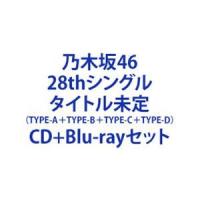 乃木坂46
28thシングル
タイトル未定
（TYPE-A＋TYPE-B＋TYPE-C＋TYPE-D）
CD+Blu-rayセット